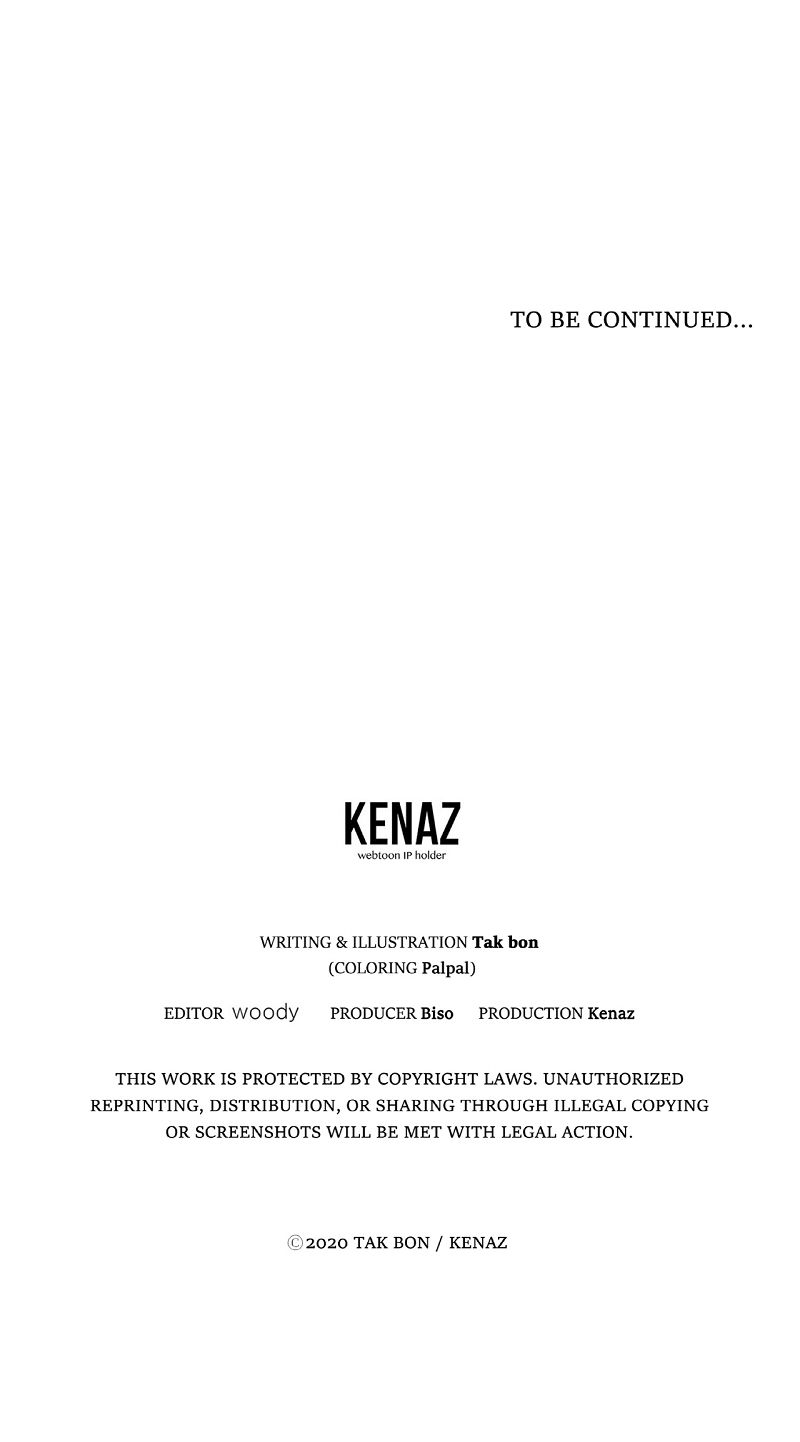 TO BE CONTINUED...

KENAZ
webtoon IP holder

WRITING & ILLUSTRATION Tak bon
(COLORING Palpal)

EDITOR woody PRODUCER Biso PRODUCTION Kenaz

THIS WORK IS PROTECTED BY COPYRIGHT LAWS. UNAUTHORIZED REPRINTING, DISTRIBUTION, OR SHARING THROUGH ILLEGAL COPYING OR SCREENSHOTS WILL BE MET WITH LEGAL ACTION.

©2020 TAK BON / KENAZ